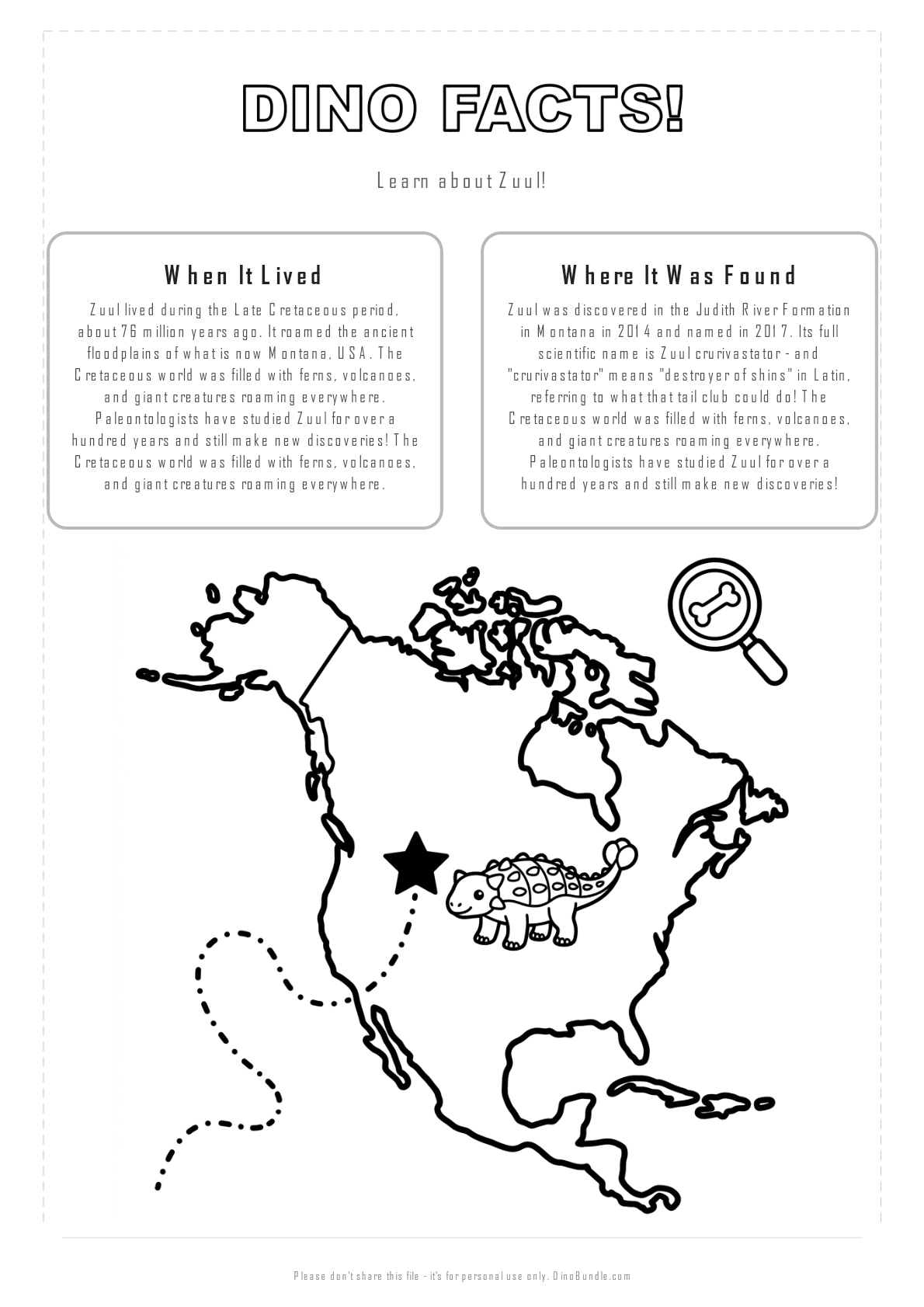 DINO FACTS!

Learn about Zuul!

When It Lived

Zuul lived during the Late Cretaceous period, about 76 million years ago. It roamed the ancient floodplains of what is now Montana, USA. The Cretaceous world was filled with ferns, volcanoes, and giant creatures roaming everywhere. Paleontologists have studied Zuul for over a hundred years and still make new discoveries! The Cretaceous world was filled with ferns, volcanoes, and giant creatures roaming everywhere.

Where It Was Found

Zuul was discovered in the Judith River Formation in Montana in 2014 and named in 2017. Its full scientific name is Zuul crurivastator - and "crurivastator" means "destroyer of shins" in Latin, referring to what that tail club could do! The Cretaceous world was filled with ferns, volcanoes, and giant creatures roaming everywhere. Paleontologists have studied Zuul for over a hundred years and still make new discoveries!

Please don't share this file - it's for personal use only. DinoBundle.com